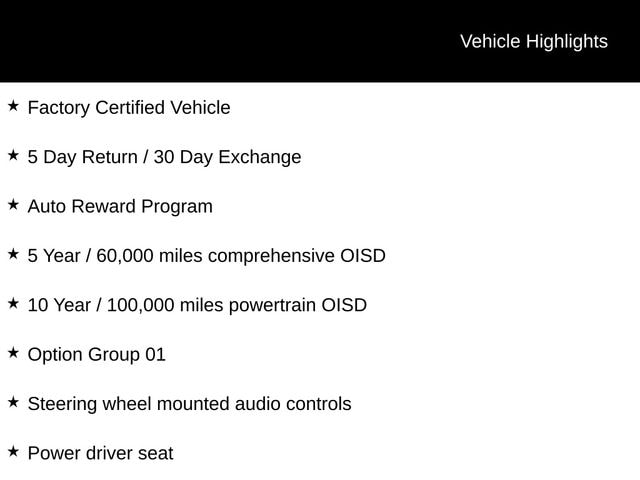 Vehicle Highlights

★ Factory Certified Vehicle

★ 5 Day Return / 30 Day Exchange

★ Auto Reward Program

★ 5 Year / 60,000 miles comprehensive OISD

★ 10 Year / 100,000 miles powertrain OISD

★ Option Group 01

★ Steering wheel mounted audio controls

★ Power driver seat